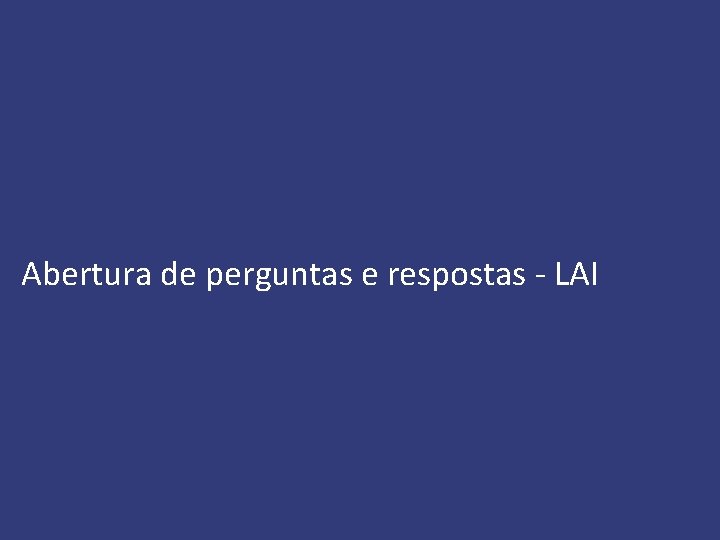 Abertura de perguntas e respostas - LAI